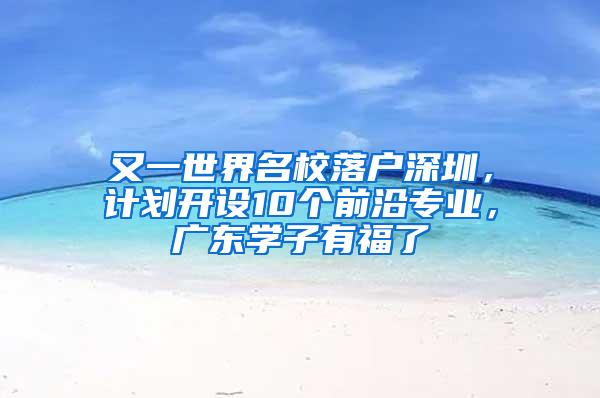 又一世界名校落户深圳，计划开设10个前沿专业，广东学子有福了